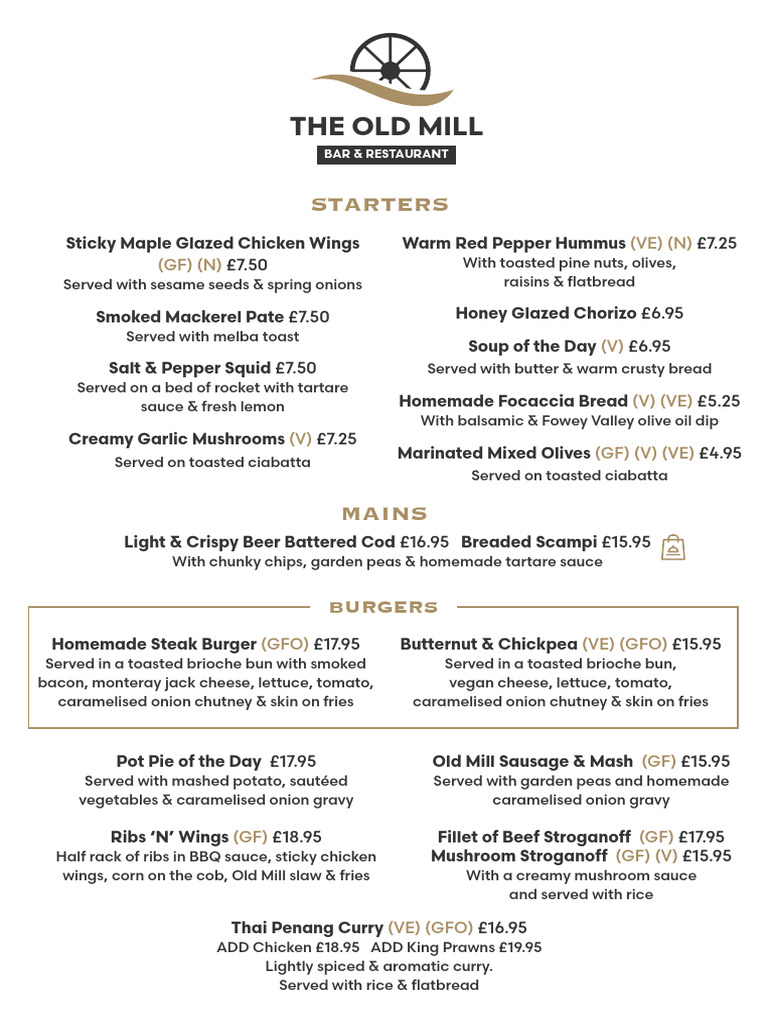 THE OLD MILL
BAR & RESTAURANT

STARTERS

Sticky Maple Glazed Chicken Wings (GF) (N) £7.50
Served with sesame seeds & spring onions

Smoked Mackerel Pate £7.50
Served with melba toast

Salt & Pepper Squid £7.50
Served on a bed of rocket with tartare sauce & fresh lemon

Creamy Garlic Mushrooms (V) £7.25
Served on toasted ciabatta

Warm Red Pepper Hummus (VE) (N) £7.25
With toasted pine nuts, olives, raisins & flatbread

Honey Glazed Chorizo £6.95

Soup of the Day (V) £6.95
Served with butter & warm crusty bread

Homemade Focaccia Bread (V) (VE) £5.25
With balsamic & Fowey Valley olive oil dip

Marinated Mixed Olives (GF) (V) (VE) £4.95
Served on toasted ciabatta

MAINS

Light & Crispy Beer Battered Cod £16.95 Breaded Scampi £15.95
With chunky chips, garden peas & homemade tartare sauce

BURGERS

Homemade Steak Burger (GFO) £17.95
Served in a toasted brioche bun with smoked bacon, monteray jack cheese, lettuce, tomato, caramelised onion chutney & skin on fries

Butternut & Chickpea (VE) (GFO) £15.95
Served in a toasted brioche bun, vegan cheese, lettuce, tomato, caramelised onion chutney & skin on fries

Pot Pie of the Day £17.95
Served with mashed potato, sautéed vegetables & caramelised onion gravy

Ribs 'N' Wings (GF) £18.95
Half rack of ribs in BBQ sauce, sticky chicken wings, corn on the cob, Old Mill slaw & fries

Old Mill Sausage & Mash (GF) £15.95
Served with garden peas and homemade caramelised onion gravy

Fillet of Beef Stroganoff (GF) £17.95
Mushroom Stroganoff (GF) (V) £15.95
With a creamy mushroom sauce and served with rice

Thai Penang Curry (VE) (GFO) £16.95
ADD Chicken £18.95 ADD King Prawns £19.95
Lightly spiced & aromatic curry.
Served with rice & flatbread